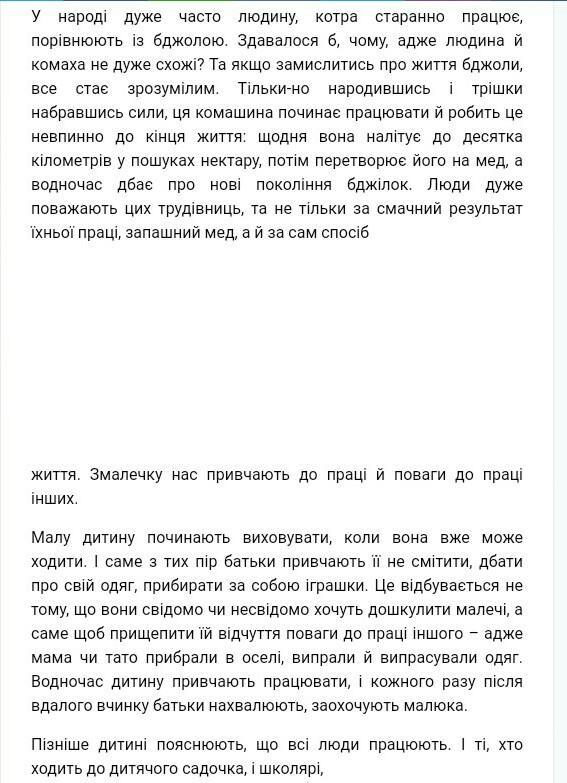 У народі дуже часто людину, котра старанно працює, порівнюють із бджолою. Здавалося б, чому, адже людина й комаха не дуже схожі? Та якщо замислитись про життя бджоли, все стає зрозумілим. Тільки-но народившись і трішки набравшись сили, ця комашина починає працювати й робить це невпинно до кінця життя: щодня вона налітує до десятка кілометрів у пошуках нектару, потім перетворює його на мед, а водночас дбає про нові покоління бджілок. Люди дуже поважають цих трудівниць, та не тільки за смачний результат їхньої праці, запашний мед, а й за сам спосіб

життя. Змалечку нас привчають до праці й поваги до праці інших.

Малу дитину починають виховувати, коли вона вже може ходити. І саме з тих пір батьки привчають її не смітити, дбати про свій одяг, прибирати за собою іграшки. Це відбувається не тому, що вони свідомо чи несвідомо хочуть дошкулити малечі, а саме щоб прищепити їй відчуття поваги до праці іншого – адже мама чи тато прибрали в оселі, випрали й випрасували одяг. Водночас дитину привчають працювати, і кожного разу після вдалого вчинку батьки нахвалюють, заохочують малюка.

Пізніше дитині пояснюють, що всі люди працюють. І ті, хто ходить до дитячого садочка, і школярі,